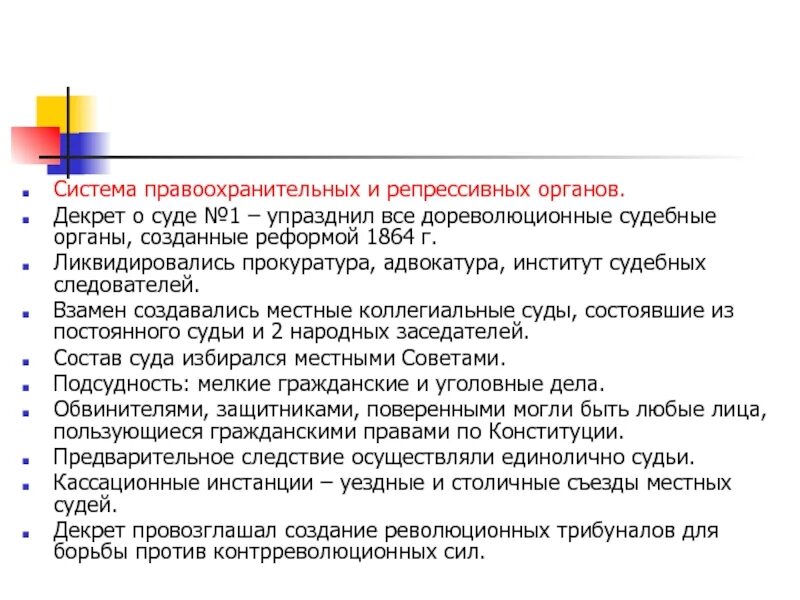 Система правоохранительных и репрессивных органов.

Декрет о суде №1 – упразднил все дореволюционные судебные органы, созданные реформой 1864 г.

Ликвидировались прокуратура, адвокатура, институт судебных следователей.

Взамен создавались местные коллегиальные суды, состоявшие из постоянного судьи и 2 народных заседателей.

Состав суда избирался местными Советами.

Подсудность: мелкие гражданские и уголовные дела.

Обвинителями, защитниками, поверенными могли быть любые лица, пользующиеся гражданскими правами по Конституции.

Предварительное следствие осуществляли единолично судьи.

Кассационные инстанции – уездные и столичные съезды местных судей.

Декрет провозглашал создание революционных трибуналов для борьбы против контрреволюционных сил.